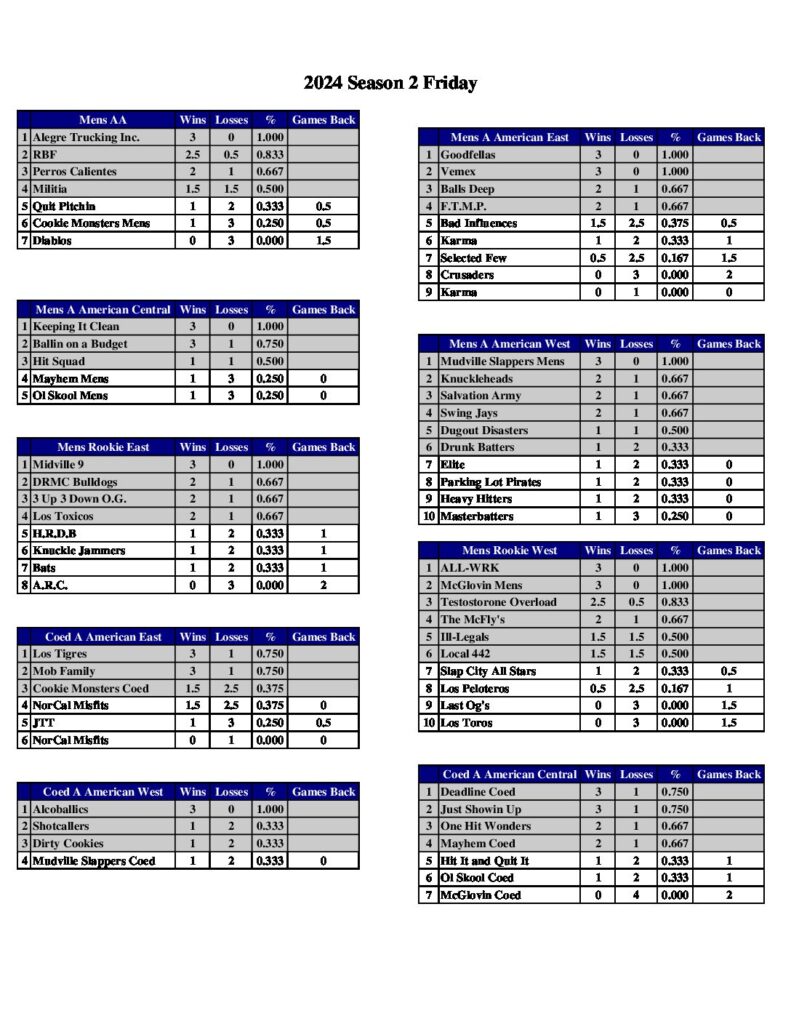 2024 Season 2 Friday

| | Mens AA | Wins | Losses | % | Games Back |
|---|---|---|---|---|---|
| 1 | Alegre Trucking Inc. | 3 | 0 | 1.000 | |
| 2 | RBF | 2.5 | 0.5 | 0.833 | |
| 3 | Perros Calientes | 2 | 1 | 0.667 | |
| 4 | Militia | 1.5 | 1.5 | 0.500 | |
| 5 | Quit Pitchin | 1 | 2 | 0.333 | 0.5 |
| 6 | Cookie Monsters Mens | 1 | 3 | 0.250 | 0.5 |
| 7 | Diablos | 0 | 3 | 0.000 | 1.5 |

| | Mens A American Central | Wins | Losses | % | Games Back |
|---|---|---|---|---|---|
| 1 | Keeping It Clean | 3 | 0 | 1.000 | |
| 2 | Ballin on a Budget | 3 | 1 | 0.750 | |
| 3 | Hit Squad | 1 | 1 | 0.500 | |
| 4 | Mayhem Mens | 1 | 3 | 0.250 | 0 |
| 5 | Ol Skool Mens | 1 | 3 | 0.250 | 0 |

| | Mens Rookie East | Wins | Losses | % | Games Back |
|---|---|---|---|---|---|
| 1 | Midville 9 | 3 | 0 | 1.000 | |
| 2 | DRMC Bulldogs | 2 | 1 | 0.667 | |
| 3 | 3 Up 3 Down O.G. | 2 | 1 | 0.667 | |
| 4 | Los Toxicos | 2 | 1 | 0.667 | |
| 5 | H.R.D.B | 1 | 2 | 0.333 | 1 |
| 6 | Knuckle Jammers | 1 | 2 | 0.333 | 1 |
| 7 | Bats | 1 | 2 | 0.333 | 1 |
| 8 | A.R.C. | 0 | 3 | 0.000 | 2 |

| | Coed A American East | Wins | Losses | % | Games Back |
|---|---|---|---|---|---|
| 1 | Los Tigres | 3 | 1 | 0.750 | |
| 2 | Mob Family | 3 | 1 | 0.750 | |
| 3 | Cookie Monsters Coed | 1.5 | 2.5 | 0.375 | |
| 4 | NorCal Misfits | 1.5 | 2.5 | 0.375 | 0 |
| 5 | JTT | 1 | 3 | 0.250 | 0.5 |
| 6 | NorCal Misfits | 0 | 1 | 0.000 | 0 |

| | Coed A American West | Wins | Losses | % | Games Back |
|---|---|---|---|---|---|
| 1 | Alcoballics | 3 | 0 | 1.000 | |
| 2 | Shotcallers | 1 | 2 | 0.333 | |
| 3 | Dirty Cookies | 1 | 2 | 0.333 | |
| 4 | Mudville Slappers Coed | 1 | 2 | 0.333 | 0 |

| | Mens A American East | Wins | Losses | % | Games Back |
|---|---|---|---|---|---|
| 1 | Goodfellas | 3 | 0 | 1.000 | |
| 2 | Vemex | 3 | 0 | 1.000 | |
| 3 | Balls Deep | 2 | 1 | 0.667 | |
| 4 | F.T.M.P. | 2 | 1 | 0.667 | |
| 5 | Bad Influences | 1.5 | 2.5 | 0.375 | 0.5 |
| 6 | Karma | 1 | 2 | 0.333 | 1 |
| 7 | Selected Few | 0.5 | 2.5 | 0.167 | 1.5 |
| 8 | Crusaders | 0 | 3 | 0.000 | 2 |
| 9 | Karma | 0 | 1 | 0.000 | 0 |

| | Mens A American West | Wins | Losses | % | Games Back |
|---|---|---|---|---|---|
| 1 | Mudville Slappers Mens | 3 | 0 | 1.000 | |
| 2 | Knuckleheads | 2 | 1 | 0.667 | |
| 3 | Salvation Army | 2 | 1 | 0.667 | |
| 4 | Swing Jays | 2 | 1 | 0.667 | |
| 5 | Dugout Disasters | 1 | 1 | 0.500 | |
| 6 | Drunk Batters | 1 | 2 | 0.333 | |
| 7 | Elite | 1 | 2 | 0.333 | 0 |
| 8 | Parking Lot Pirates | 1 | 2 | 0.333 | 0 |
| 9 | Heavy Hitters | 1 | 2 | 0.333 | 0 |
| 10 | Masterbatters | 1 | 3 | 0.250 | 0 |

| | Mens Rookie West | Wins | Losses | % | Games Back |
|---|---|---|---|---|---|
| 1 | ALL-WRK | 3 | 0 | 1.000 | |
| 2 | McGlovin Mens | 3 | 0 | 1.000 | |
| 3 | Testostorone Overload | 2.5 | 0.5 | 0.833 | |
| 4 | The McFly's | 2 | 1 | 0.667 | |
| 5 | Ill-Legals | 1.5 | 1.5 | 0.500 | |
| 6 | Local 442 | 1.5 | 1.5 | 0.500 | |
| 7 | Slap City All Stars | 1 | 2 | 0.333 | 0.5 |
| 8 | Los Peloteros | 0.5 | 2.5 | 0.167 | 1 |
| 9 | Last Og's | 0 | 3 | 0.000 | 1.5 |
| 10 | Los Toros | 0 | 3 | 0.000 | 1.5 |

| | Coed A American Central | Wins | Losses | % | Games Back |
|---|---|---|---|---|---|
| 1 | Deadline Coed | 3 | 1 | 0.750 | |
| 2 | Just Showin Up | 3 | 1 | 0.750 | |
| 3 | One Hit Wonders | 2 | 1 | 0.667 | |
| 4 | Mayhem Coed | 2 | 1 | 0.667 | |
| 5 | Hit It and Quit It | 1 | 2 | 0.333 | 1 |
| 6 | Ol Skool Coed | 1 | 2 | 0.333 | 1 |
| 7 | McGlovin Coed | 0 | 4 | 0.000 | 2 |